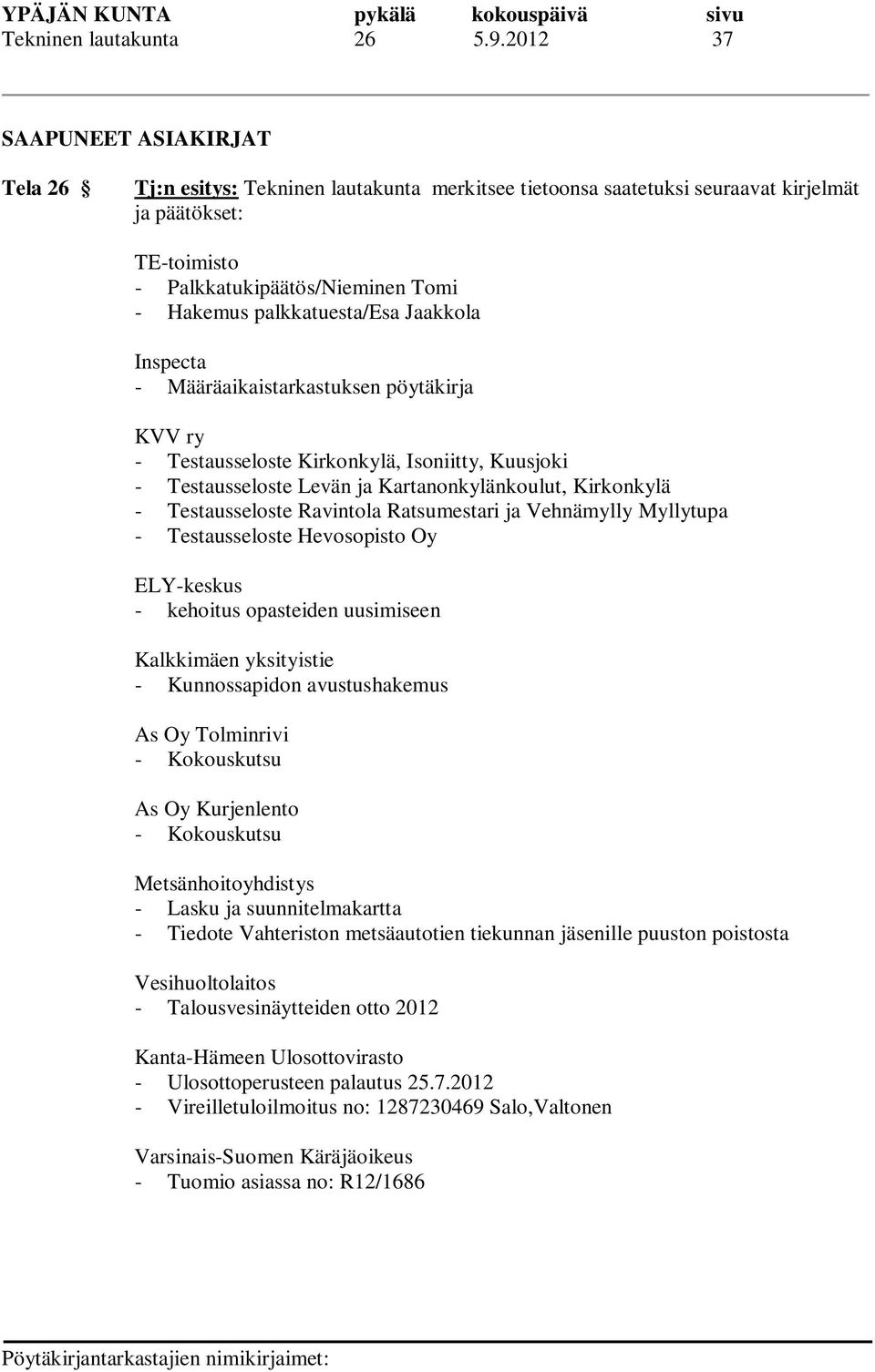 YPÄJÄN KUNTA pykälä kokouspäivä sivu
Tekninen lautakunta 26 5.9.2012 37

SAAPUNEET ASIAKIRJAT

Tela 26 § Tj:n esitys: Tekninen lautakunta merkitsee tietoonsa saatetuksi seuraavat kirjelmät ja päätökset:

TE-toimisto
- Palkkatukipäätös/Nieminen Tomi
- Hakemus palkkatuesta/Esa Jaakkola

Inspecta
- Määräaikaistarkastuksen pöytäkirja

KVV ry
- Testausseloste Kirkonkylä, Isoniitty, Kuusjoki
- Testausseloste Levän ja Kartanonkylänkoulut, Kirkonkylä
- Testausseloste Ravintola Ratsumestari ja Vehnämylly Myllytupa
- Testausseloste Hevosopisto Oy

ELY-keskus
- kehoitus opasteiden uusimiseen

Kalkkimäen yksityistie
- Kunnossapidon avustushakemus

As Oy Tolminrivi
- Kokouskutsu

As Oy Kurjenlento
- Kokouskutsu

Metsänhoitoyhdistys
- Lasku ja suunnitelmakartta
- Tiedote Vahteriston metsäautotien tiekunnan jäsenille puuston poistosta

Vesihuoltolaitos
- Talousvesinäytteiden otto 2012

Kanta-Hämeen Ulosottovirasto
- Ulosottoperusteen palautus 25.7.2012
- Vireilletuloilmoitus no: 1287230469 Salo,Valtonen

Varsinais-Suomen Käräjäoikeus
- Tuomio asiassa no: R12/1686

Pöytäkirjantarkastajien nimikirjaimet: